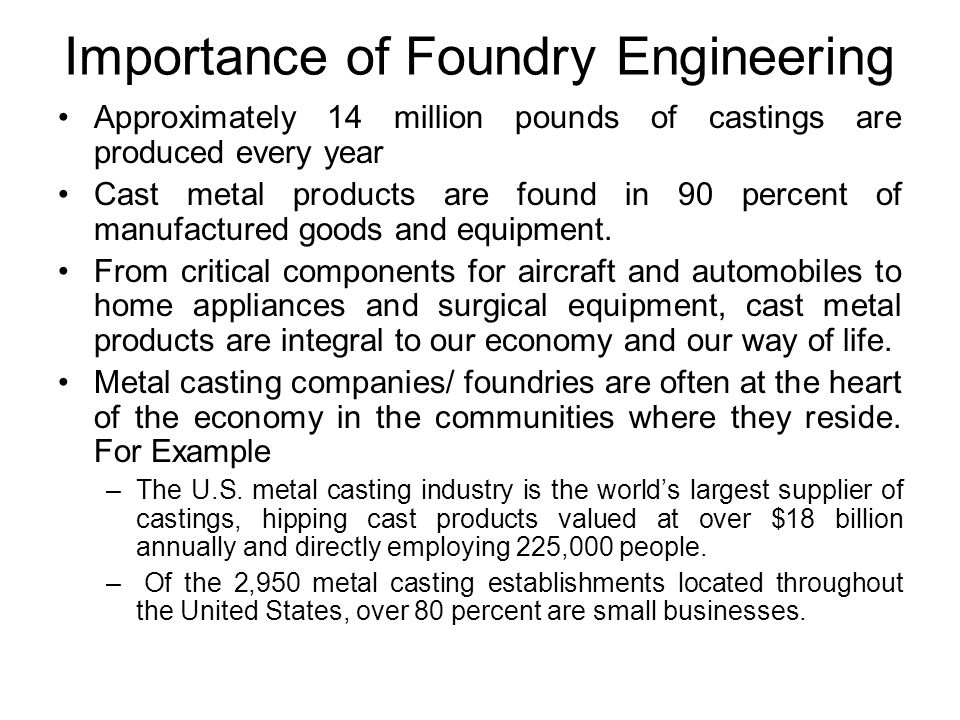 Importance of Foundry Engineering

• Approximately 14 million pounds of castings are produced every year

• Cast metal products are found in 90 percent of manufactured goods and equipment.

• From critical components for aircraft and automobiles to home appliances and surgical equipment, cast metal products are integral to our economy and our way of life.

• Metal casting companies/ foundries are often at the heart of the economy in the communities where they reside. For Example

– The U.S. metal casting industry is the world's largest supplier of castings, hipping cast products valued at over \$18 billion annually and directly employing 225,000 people.

– Of the 2,950 metal casting establishments located throughout the United States, over 80 percent are small businesses.